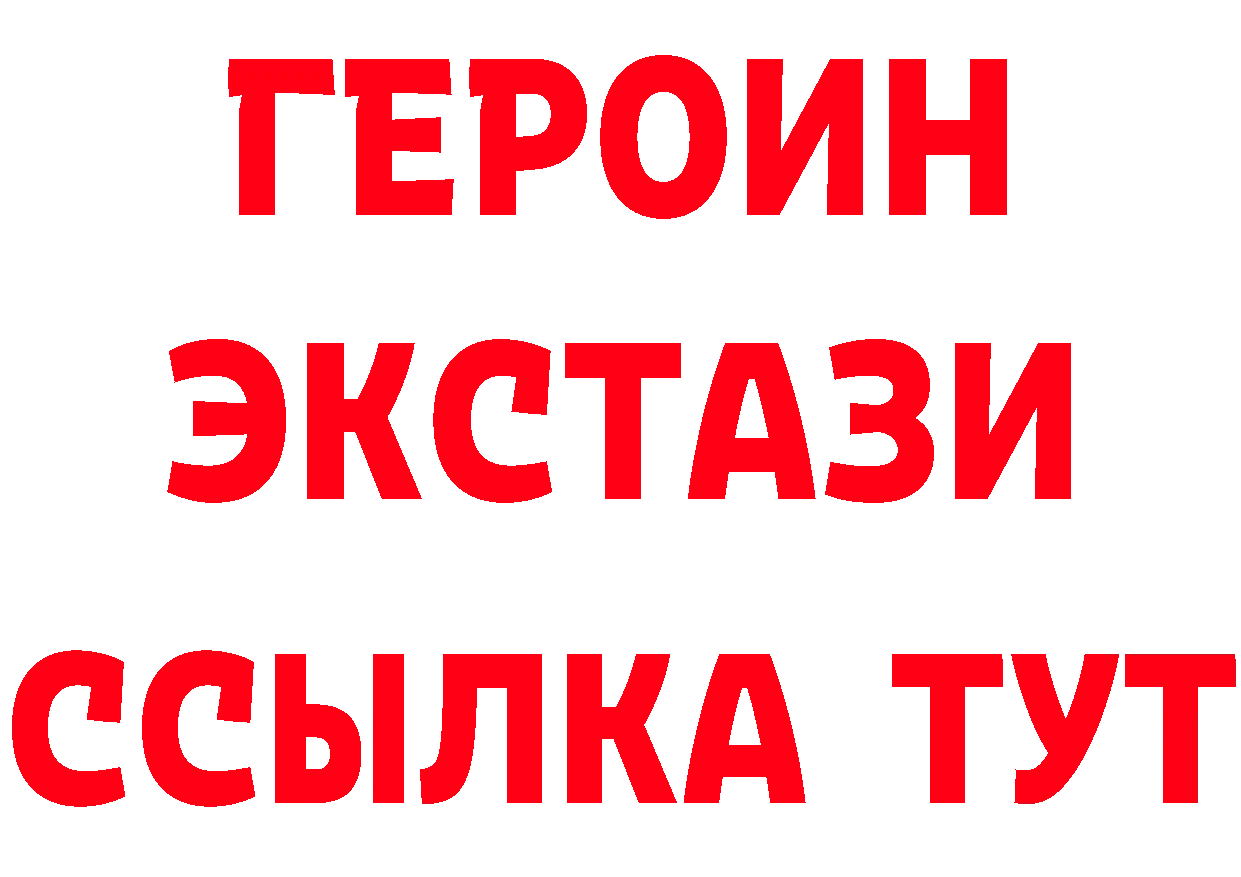 ГЕРОИН
ЭКСТАЗИ
ССЫЛКА ТУТ